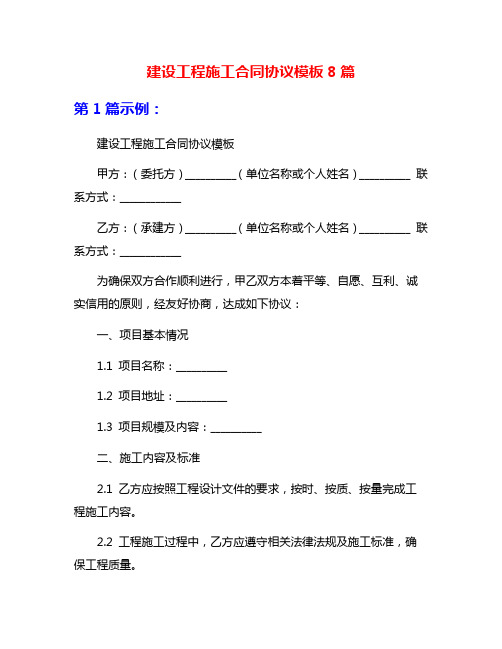 建设工程施工合同协议模板 8 篇

第 1 篇示例：

建设工程施工合同协议模板

甲方：（委托方）__________（单位名称或个人姓名）__________ 联系方式：____________

乙方：（承建方）__________（单位名称或个人姓名）__________ 联系方式：____________

为确保双方合作顺利进行，甲乙双方本着平等、自愿、互利、诚实信用的原则，经友好协商，达成如下协议：

一、项目基本情况

1.1 项目名称：__________

1.2 项目地址：__________

1.3 项目规模及内容：__________

二、施工内容及标准

2.1 乙方应按照工程设计文件的要求，按时、按质、按量完成工程施工内容。

2.2 工程施工过程中，乙方应遵守相关法律法规及施工标准，确保工程质量。